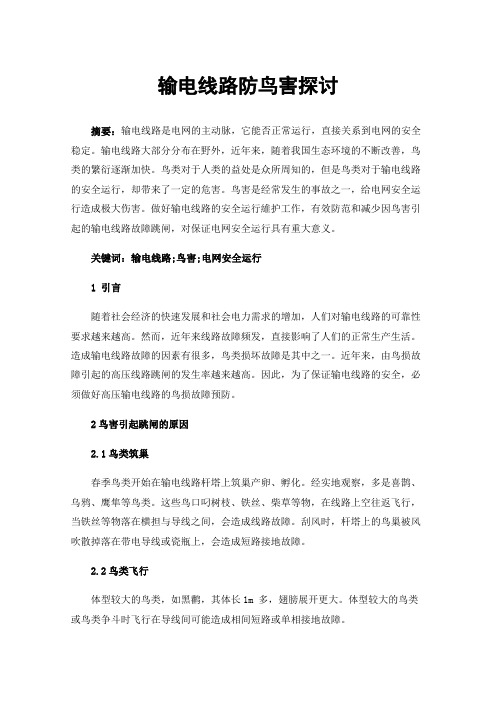 输电线路防鸟害探讨

摘要：输电线路是电网的主动脉，它能否正常运行，直接关系到电网的安全稳定。输电线路大部分分布在野外，近年来，随着我国生态环境的不断改善，鸟类的繁衍逐渐加快。鸟类对于人类的益处是众所周知的，但是鸟类对于输电线路的安全运行，却带来了一定的危害。鸟害是经常发生的事故之一，给电网安全运行造成极大伤害。做好输电线路的安全运行维护工作，有效防范和减少因鸟害引起的输电线路故障跳闸，对保证电网安全运行具有重大意义。

关键词：输电线路;鸟害;电网安全运行

1 引言

随着社会经济的快速发展和社会电力需求的增加，人们对输电线路的可靠性要求越来越高。然而，近年来线路故障频发，直接影响了人们的正常生产生活。造成输电线路故障的因素有很多，鸟类损坏故障是其中之一。近年来，由鸟损故障引起的高压线路跳闸的发生率越来越高。因此，为了保证输电线路的安全，必须做好高压输电线路的鸟损故障预防。

2 鸟害引起跳闸的原因

2.1 鸟类筑巢

春季鸟类开始在输电线路杆塔上筑巢产卵、孵化。经实地观察，多是喜鹊、乌鸦、鹰隼等鸟类。这些鸟口叼树枝、铁丝、柴草等物，在线路上空往返飞行，当铁丝等物落在横担与导线之间，会造成线路故障。刮风时，杆塔上的鸟巢被风吹散掉落在带电导线或瓷瓶上，会造成短路接地故障。

2.2 鸟类飞行

体型较大的鸟类，如黑鹳，其体长 1m 多，翅膀展开更大。体型较大的鸟类或鸟类争斗时飞行在导线间可能造成相间短路或单相接地故障。